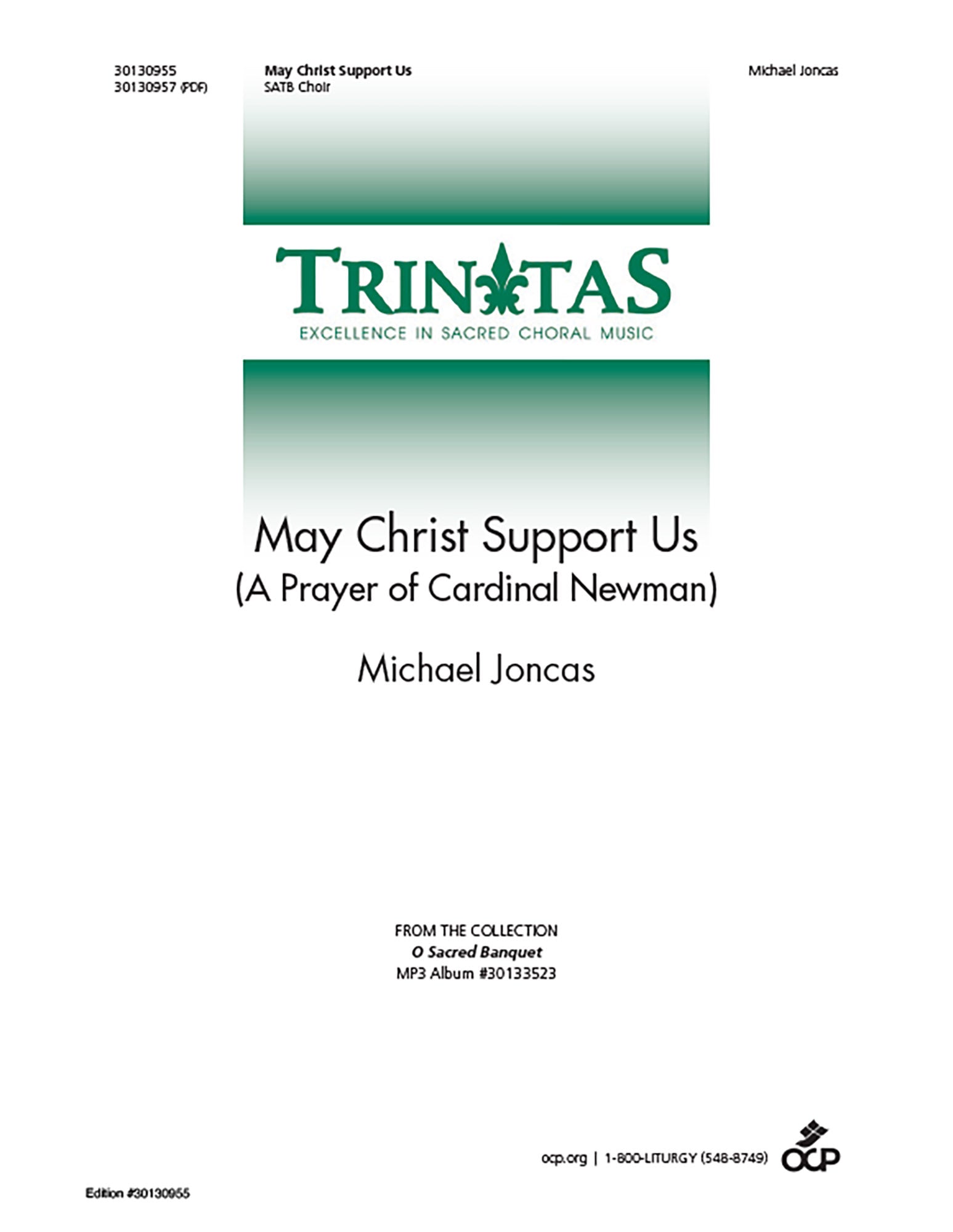 30130955
30130957 (PDF)

May Christ Support Us
SATB Choir

Michael Joncas

TRINITAS
EXCELLENCE IN SACRED CHORAL MUSIC

May Christ Support Us
(A Prayer of Cardinal Newman)

Michael Joncas

FROM THE COLLECTION
O Sacred Banquet
MP3 Album #30133523

ocp.org | 1-800-LITURGY (548-8749) OCP

Edition #30130955